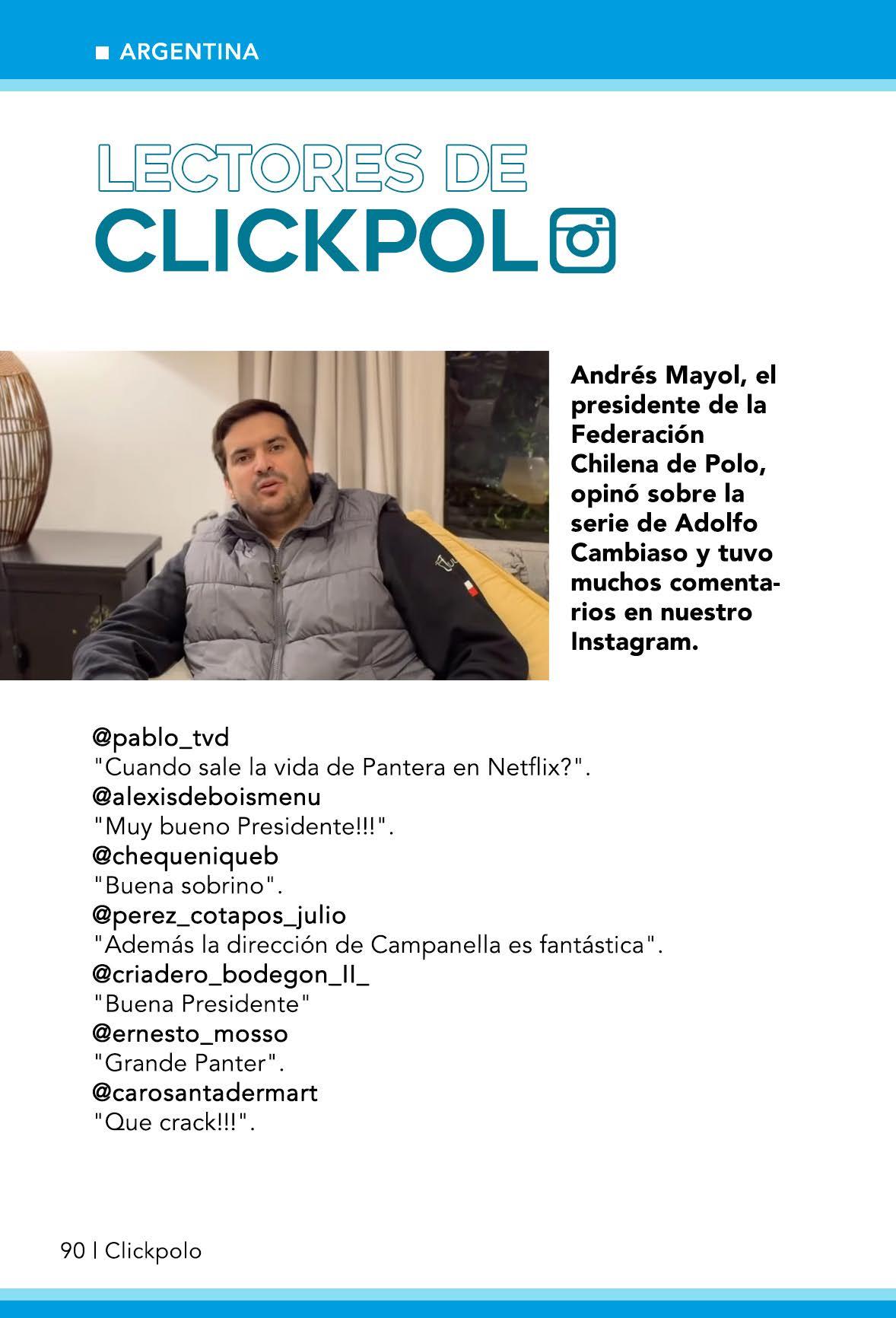 ARGENTINA

LECTORES DE CLICKPOL

Andrés Mayol, el presidente de la Federación Chilena de Polo, opinó sobre la serie de Adolfo Cambiaso y tuvo muchos comentarios en nuestro Instagram.

@pablo_tvd
"Cuando sale la vida de Pantera en Netflix?".
@alexisdeboismenu
"Muy bueno Presidente!!!".
@chequeniqueb
"Buena sobrino".
@perez_cotapos_julio
"Además la dirección de Campanella es fantástica".
@criadero_bodegon_II_
"Buena Presidente"
@ernesto_mosso
"Grande Panter".
@carosantadermart
"Que crack!!!".

90 | Clickpolo